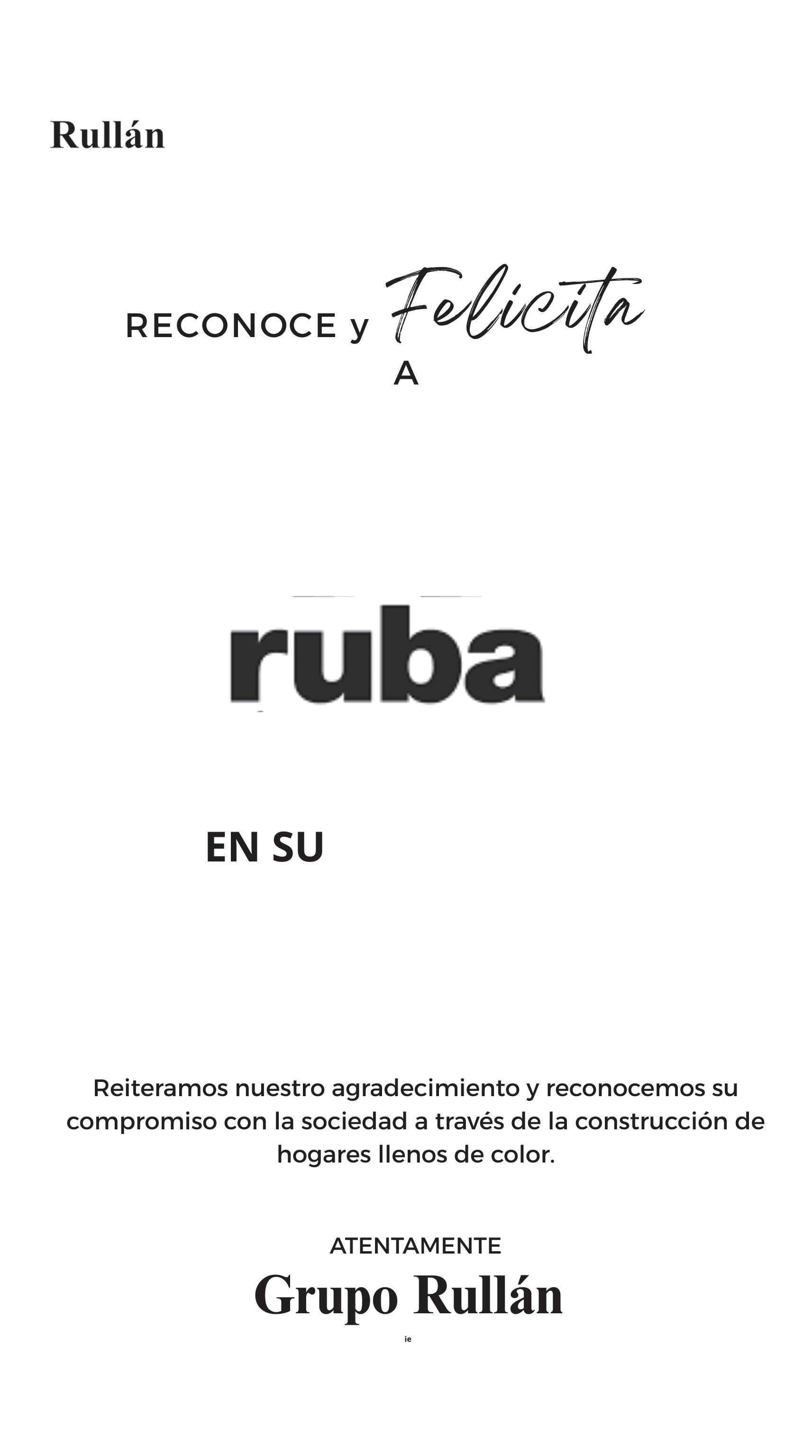 Rullán

RECONOCE y Felicita
A

ruba

EN SU

Reiteramos nuestro agradecimiento y reconocemos su compromiso con la sociedad a través de la construcción de hogares llenos de color.

ATENTAMENTE
Grupo Rullán
ie